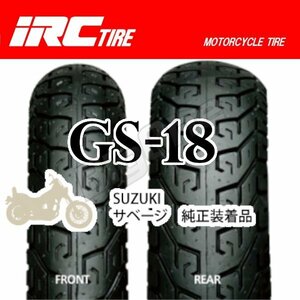 iRC TIRE

MOTORCYCLE TIRE

GS-18

SUZUKI
サベージ

純正装着品

FRONT

REAR